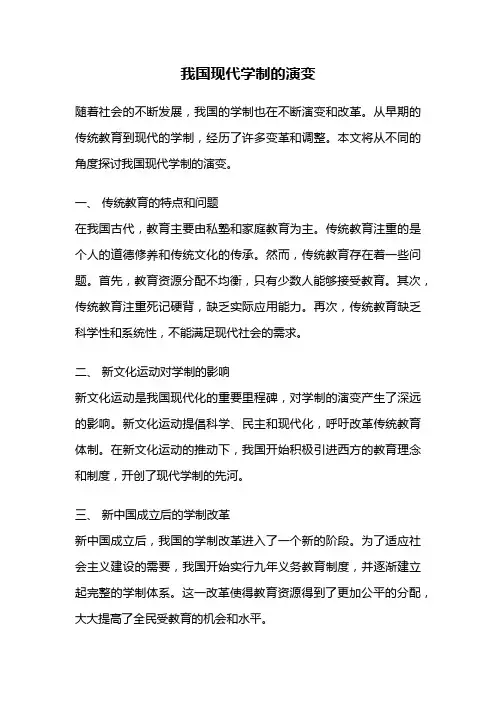 我国现代学制的演变

随着社会的不断发展，我国的学制也在不断演变和改革。从早期的传统教育到现代的学制，经历了许多变革和调整。本文将从不同的角度探讨我国现代学制的演变。

一、 传统教育的特点和问题
在我国古代，教育主要由私塾和家庭教育为主。传统教育注重的是个人的道德修养和传统文化的传承。然而，传统教育存在着一些问题。首先，教育资源分配不均衡，只有少数人能够接受教育。其次，传统教育注重死记硬背，缺乏实际应用能力。再次，传统教育缺乏科学性和系统性，不能满足现代社会的需求。

二、 新文化运动对学制的影响
新文化运动是我国现代化的重要里程碑，对学制的演变产生了深远的影响。新文化运动提倡科学、民主和现代化，呼吁改革传统教育体制。在新文化运动的推动下，我国开始积极引进西方的教育理念和制度，开创了现代学制的先河。

三、 新中国成立后的学制改革
新中国成立后，我国的学制改革进入了一个新的阶段。为了适应社会主义建设的需要，我国开始实行九年义务教育制度，并逐渐建立起完整的学制体系。这一改革使得教育资源得到了更加公平的分配，大大提高了全民受教育的机会和水平。